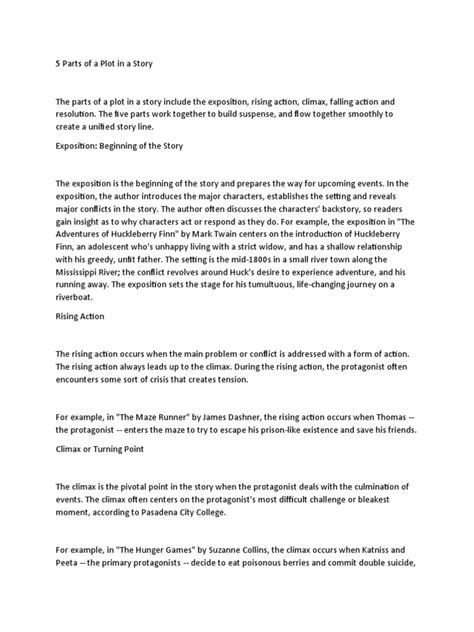 5 Parts of a Plot in a Story

The parts of a plot in a story include the exposition, rising action, climax, falling action and resolution. The five parts work together to build suspense, and flow together smoothly to create a unified story line.

Exposition: Beginning of the Story

The exposition is the beginning of the story and prepares the way for upcoming events. In the exposition, the author introduces the major characters, establishes the setting and reveals major conflicts in the story. The author often discusses the characters' backstory, so readers gain insight as to why characters act or respond as they do. For example, the exposition in "The Adventures of Huckleberry Finn" by Mark Twain centers on the introduction of Huckleberry Finn, an adolescent who's unhappy living with a strict widow, and has a shallow relationship with his greedy, unfit father. The setting is the mid-1800s in a small river town along the Mississippi River; the conflict revolves around Huck's desire to experience adventure, and his running away. The exposition sets the stage for his tumultuous, life-changing journey on a riverboat.

Rising Action

The rising action occurs when the main problem or conflict is addressed with a form of action. The rising action always leads up to the climax. During the rising action, the protagonist often encounters some sort of crisis that creates tension.

For example, in "The Maze Runner" by James Dashner, the rising action occurs when Thomas -- the protagonist -- enters the maze to try to escape his prison-like existence and save his friends.

Climax or Turning Point

The climax is the pivotal point in the story when the protagonist deals with the culmination of events. The climax often centers on the protagonist's most difficult challenge or bleakest moment, according to Pasadena City College.

For example, in "The Hunger Games" by Suzanne Collins, the climax occurs when Katniss and Peeta -- the primary protagonists -- decide to eat poisonous berries and commit double suicide,